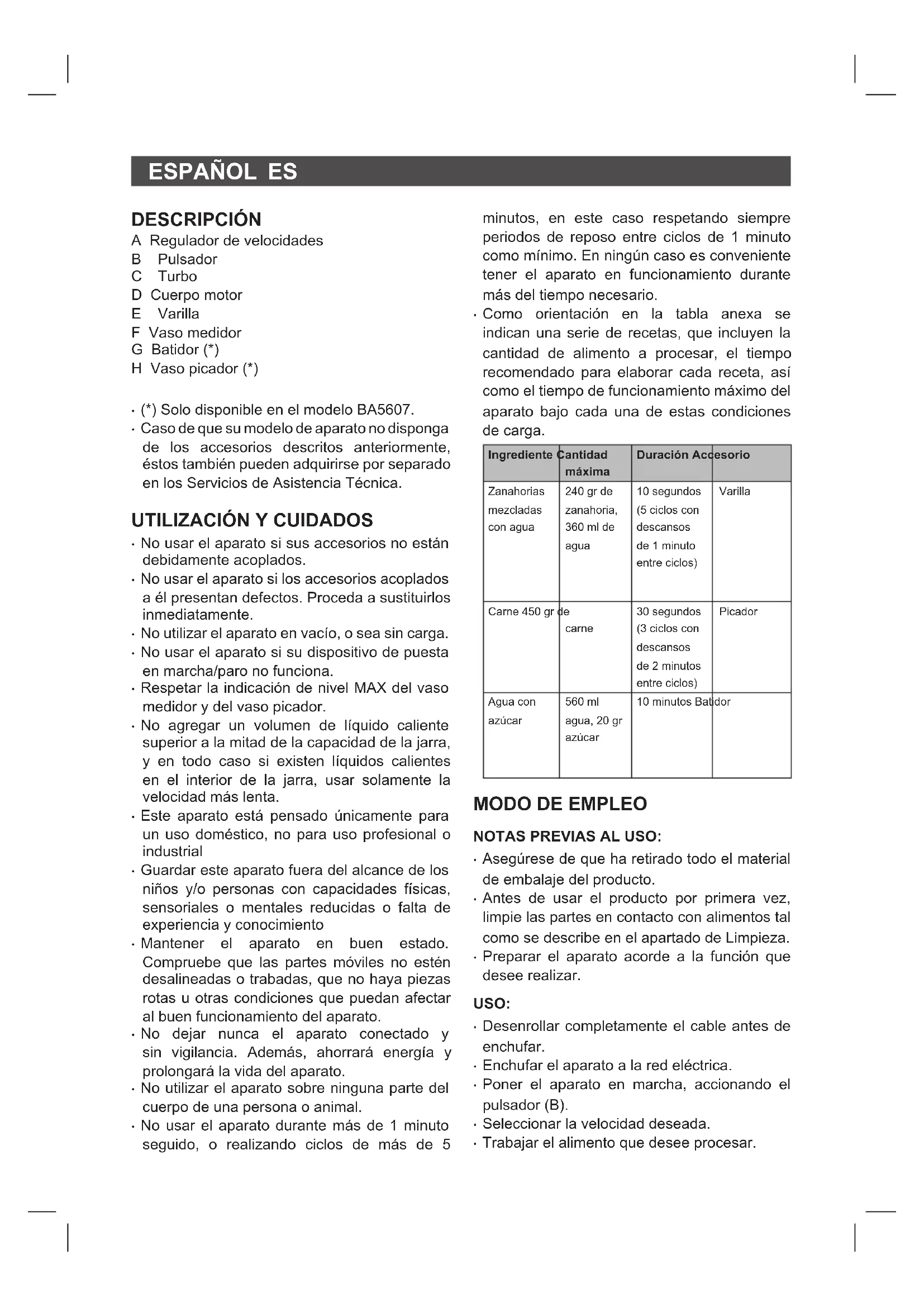 ESPAÑOL ES

DESCRIPCIÓN
A Regulador de velocidades
B Pulsador
C Turbo
D Cuerpo motor
E Varilla
F Vaso medidor
G Batidor (*)
H Vaso picador (*)

· (*) Solo disponible en el modelo BA5607.
· Caso de que su modelo de aparato no disponga de los accesorios descritos anteriormente, éstos también pueden adquirirse por separado en los Servicios de Asistencia Técnica.

UTILIZACIÓN Y CUIDADOS
· No usar el aparato si sus accesorios no están debidamente acoplados.
· No usar el aparato si los accesorios acoplados a él presentan defectos. Proceda a sustituirlos inmediatamente.
· No utilizar el aparato en vacío, o sea sin carga.
· No usar el aparato si su dispositivo de puesta en marcha/paro no funciona.
· Respetar la indicación de nivel MAX del vaso medidor y del vaso picador.
· No agregar un volumen de líquido caliente superior a la mitad de la capacidad de la jarra, y en todo caso si existen líquidos calientes en el interior de la jarra, usar solamente la velocidad más lenta.
· Este aparato está pensado únicamente para un uso doméstico, no para uso profesional o industrial
· Guardar este aparato fuera del alcance de los niños y/o personas con capacidades físicas, sensoriales o mentales reducidas o falta de experiencia y conocimiento
· Mantener el aparato en buen estado. Compruebe que las partes móviles no estén desalineadas o trabadas, que no haya piezas rotas u otras condiciones que puedan afectar al buen funcionamiento del aparato.
· No dejar nunca el aparato conectado y sin vigilancia. Además, ahorrará energía y prolongará la vida del aparato.
· No utilizar el aparato sobre ninguna parte del cuerpo de una persona o animal.
· No usar el aparato durante más de 1 minuto seguido, o realizando ciclos de más de 5 minutos, en este caso respetando siempre periodos de reposo entre ciclos de 1 minuto como mínimo. En ningún caso es conveniente tener el aparato en funcionamiento durante más del tiempo necesario.
· Como orientación en la tabla anexa se indican una serie de recetas, que incluyen la cantidad de alimento a procesar, el tiempo recomendado para elaborar cada receta, así como el tiempo de funcionamiento máximo del aparato bajo cada una de estas condiciones de carga.

| Ingrediente | Cantidad máxima | Duración | Accesorio |
|---|---|---|---|
| Zanahorias mezcladas con agua | 240 gr de zanahoria, 360 ml de agua | 10 segundos (5 ciclos con descansos de 1 minuto entre ciclos) | Varilla |
| Carne | 450 gr de carne | 30 segundos (3 ciclos con descansos de 2 minutos entre ciclos) | Picador |
| Agua con azúcar | 560 ml agua, 20 gr azúcar | 10 minutos | Batidor |

MODO DE EMPLEO
NOTAS PREVIAS AL USO:
· Asegúrese de que ha retirado todo el material de embalaje del producto.
· Antes de usar el producto por primera vez, limpie las partes en contacto con alimentos tal como se describe en el apartado de Limpieza.
· Preparar el aparato acorde a la función que desee realizar.
USO:
· Desenrollar completamente el cable antes de enchufar.
· Enchufar el aparato a la red eléctrica.
· Poner el aparato en marcha, accionando el pulsador (B).
· Seleccionar la velocidad deseada.
· Trabajar el alimento que desee procesar.